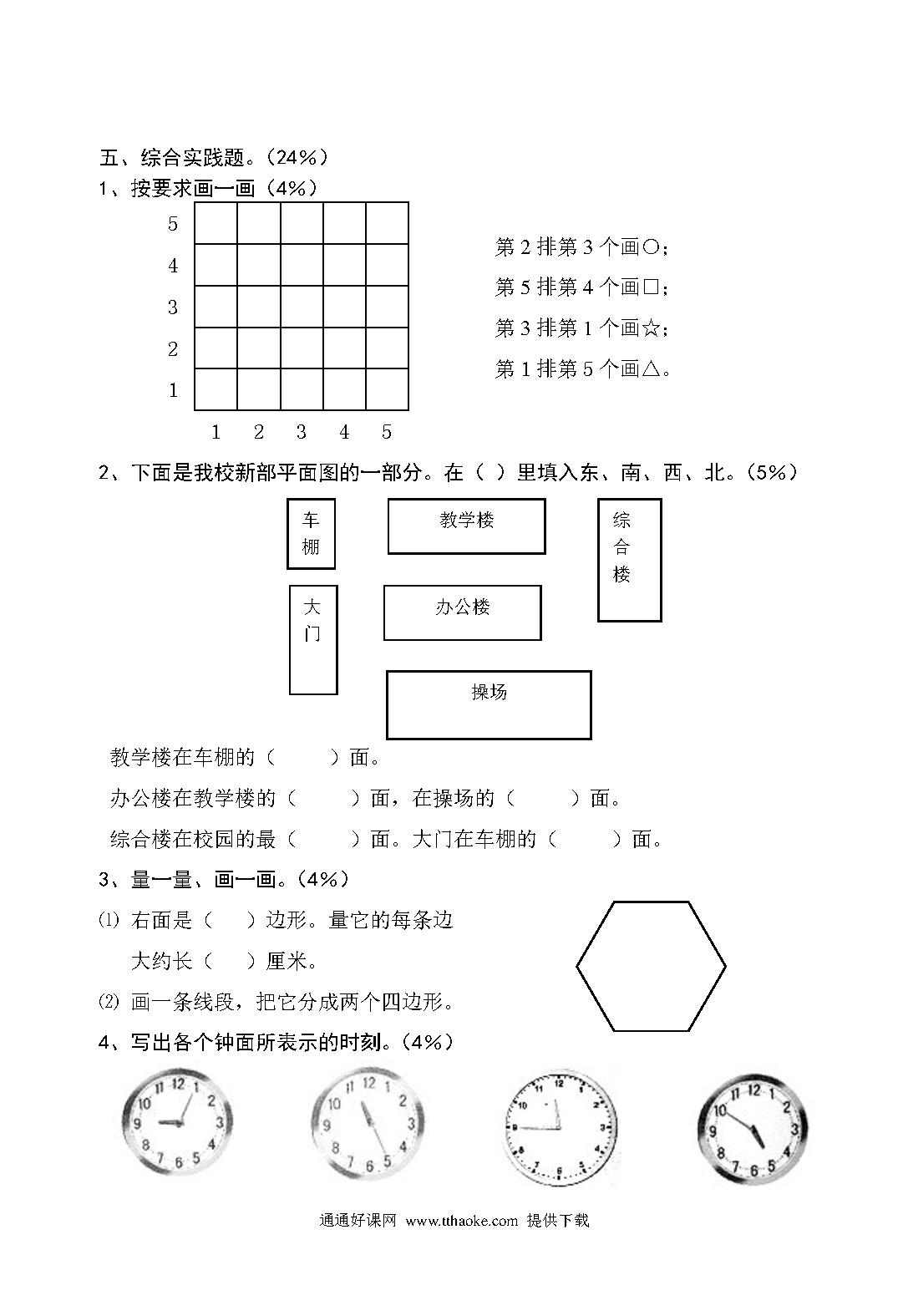 五、综合实践题。（24%）

1、按要求画一画（4%）

5
4
3
2
1
1 2 3 4 5

第 2 排第 3 个画○；
第 5 排第 4 个画□；
第 3 排第 1 个画☆；
第 1 排第 5 个画△。

2、下面是我校新部平面图的一部分。在（ ）里填入东、南、西、北。（5%）

车棚
教学楼
综合楼
大门
办公楼
操场

教学楼在车棚的（ ）面。
办公楼在教学楼的（ ）面，在操场的（ ）面。
综合楼在校园的最（ ）面。大门在车棚的（ ）面。

3、量一量、画一画。（4%）
⑴ 右面是（ ）边形。量它的每条边大约长（ ）厘米。
⑵ 画一条线段，把它分成两个四边形。

4、写出各个钟面所表示的时刻。（4%）

12 1 2 3 4 5 6 7 8 9 10 11
12 1 2 3 4 5 6 7 8 9 10 11
12 1 2 3 4 5 6 7 8 9 10 11
12 1 2 3 4 5 6 7 8 9 10 11

通通好课网 www.tthaoke.com 提供下载